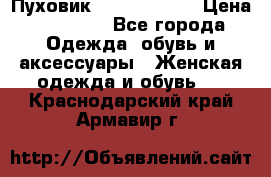 Пуховик Цена
Все города
Одежда обувь и аксессуары Женская одежда и обувь
Краснодарский край Армавир г

http://Объявлений.сайт